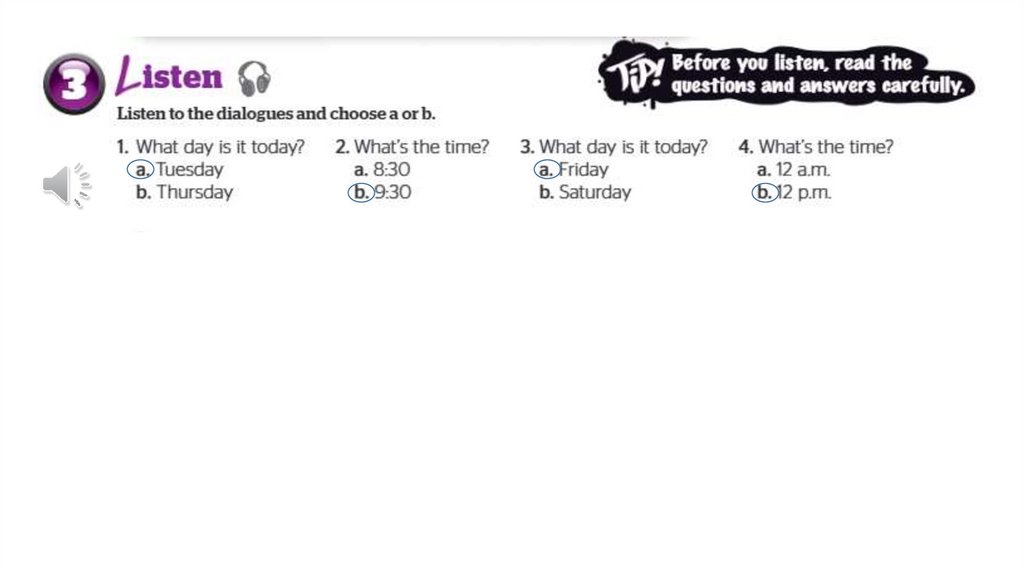 3 Listen

TIP! Before you listen, read the questions and answers carefully.

Listen to the dialogues and choose a or b.

1. What day is it today?
a. Tuesday
b. Thursday

2. What's the time?
a. 8:30
b. 9:30

3. What day is it today?
a. Friday
b. Saturday

4. What's the time?
a. 12 a.m.
b. 12 p.m.